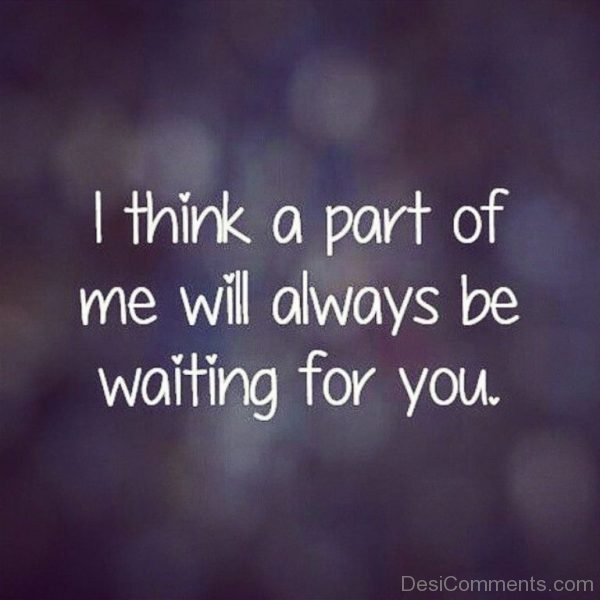 I think a part of me will always be waiting for you.

DesiComments.com